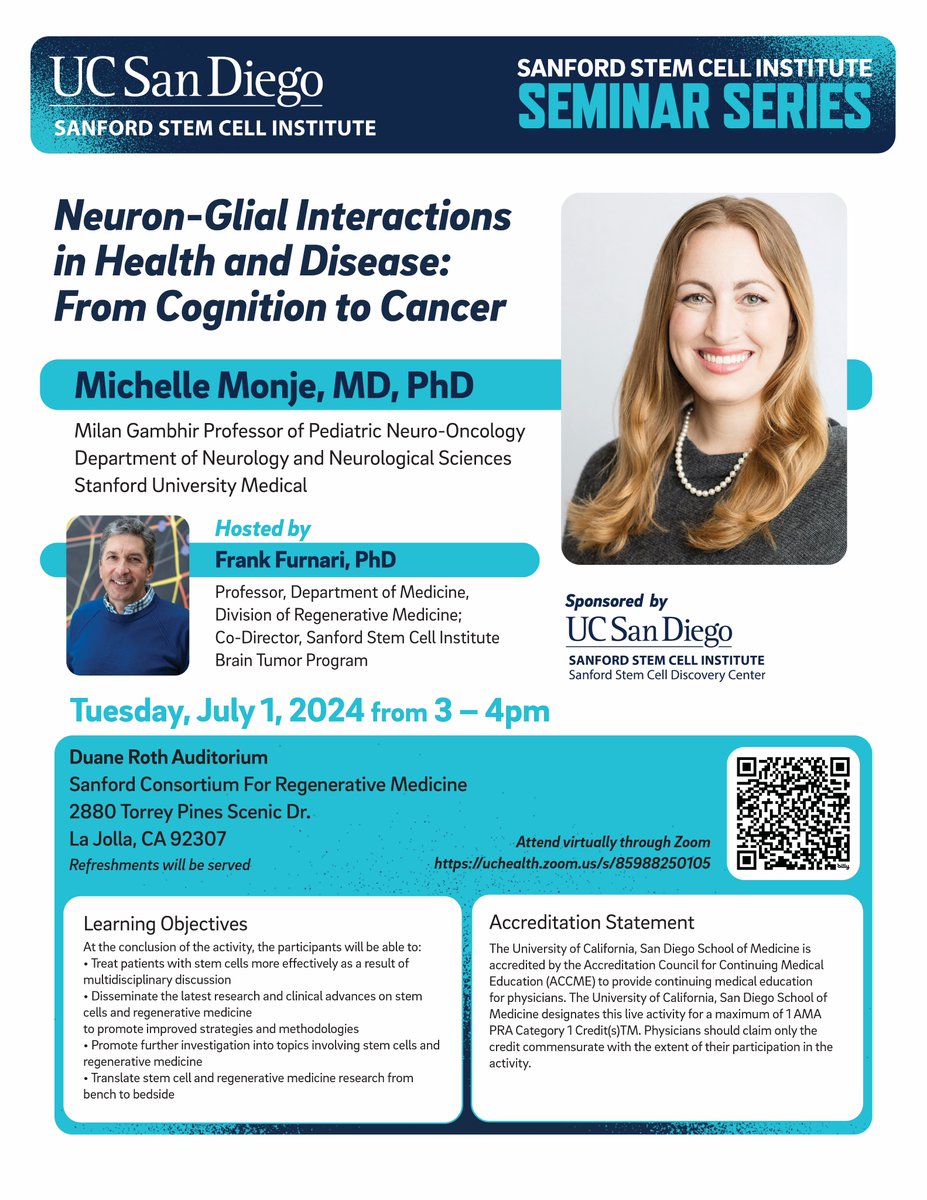 UC San Diego
SANFORD STEM CELL INSTITUTE

SANFORD STEM CELL INSTITUTE
SEMINAR SERIES

Neuron-Glial Interactions in Health and Disease: From Cognition to Cancer

Michelle Monje, MD, PhD

Milan Gambhir Professor of Pediatric Neuro-Oncology
Department of Neurology and Neurological Sciences
Stanford University Medical

Hosted by
Frank Furnari, PhD

Professor, Department of Medicine, Division of Regenerative Medicine; Co-Director, Sanford Stem Cell Institute Brain Tumor Program

Sponsored by
UC San Diego
SANFORD STEM CELL INSTITUTE
Sanford Stem Cell Discovery Center

Tuesday, July 1, 2024 from 3 – 4pm

Duane Roth Auditorium
Sanford Consortium For Regenerative Medicine
2880 Torrey Pines Scenic Dr.
La Jolla, CA 92307
Refreshments will be served

Attend virtually through Zoom
https://uchealth.zoom.us/s/85988250105

Learning Objectives
At the conclusion of the activity, the participants will be able to:
• Treat patients with stem cells more effectively as a result of multidisciplinary discussion
• Disseminate the latest research and clinical advances on stem cells and regenerative medicine
to promote improved strategies and methodologies
• Promote further investigation into topics involving stem cells and regenerative medicine
• Translate stem cell and regenerative medicine research from bench to bedside

Accreditation Statement
The University of California, San Diego School of Medicine is accredited by the Accreditation Council for Continuing Medical Education (ACCME) to provide continuing medical education for physicians. The University of California, San Diego School of Medicine designates this live activity for a maximum of 1 AMA PRA Category 1 Credit(s)TM. Physicians should claim only the credit commensurate with the extent of their participation in the activity.